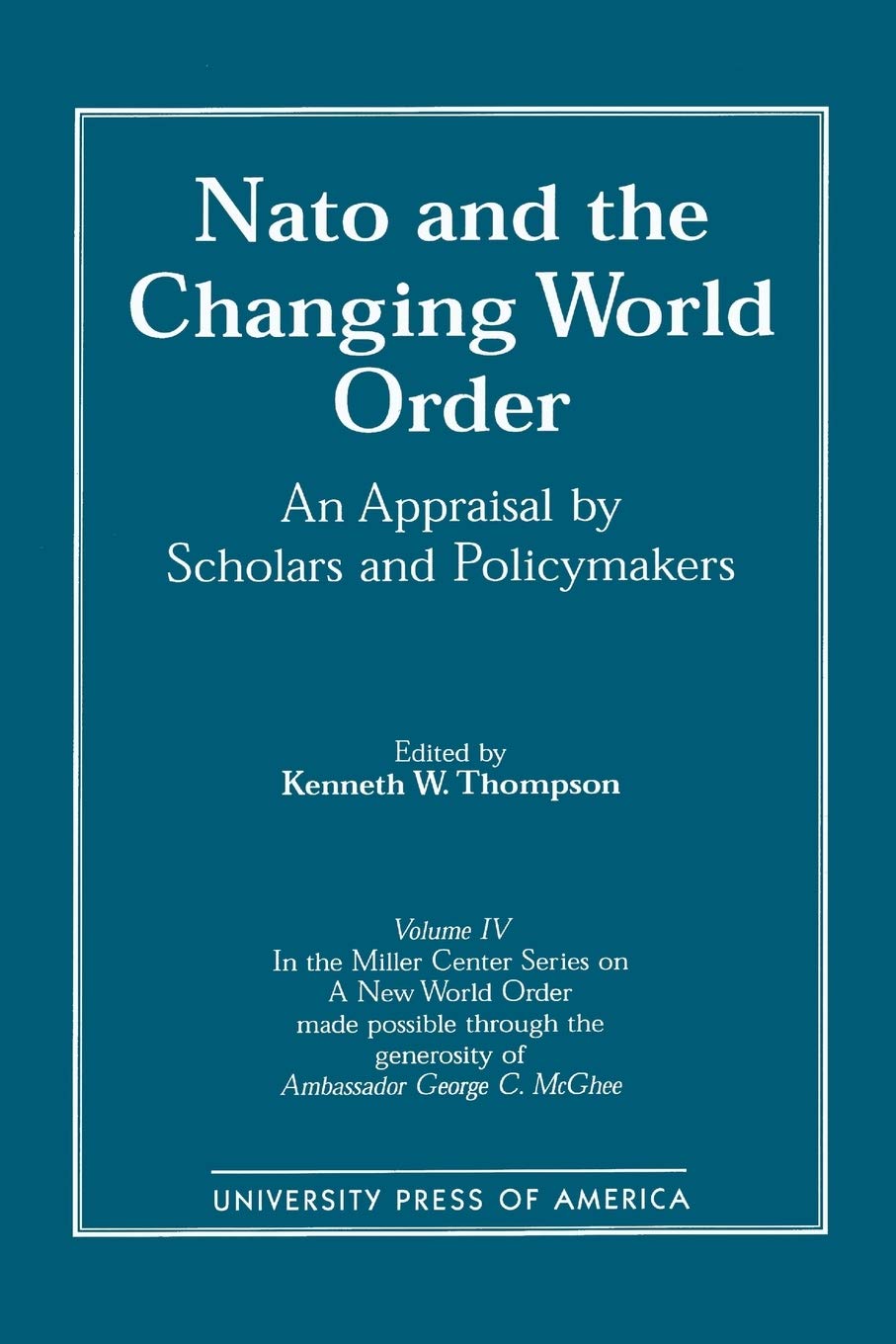 Nato and the Changing World Order

An Appraisal by Scholars and Policymakers

Edited by
Kenneth W. Thompson

Volume IV
In the Miller Center Series on A New World Order made possible through the generosity of Ambassador George C. McGhee

UNIVERSITY PRESS OF AMERICA